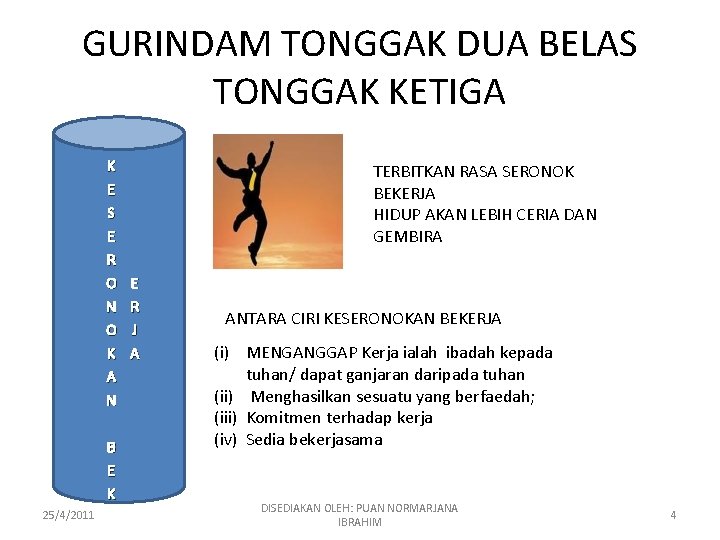 GURINDAM TONGGAK DUA BELAS
TONGGAK KETIGA

K
E
S
E
R
O
N
O
K
A
N

B
E
K
E
R
J
A

TERBITKAN RASA SERONOK BEKERJA
HIDUP AKAN LEBIH CERIA DAN GEMBIRA

ANTARA CIRI KESERONOKAN BEKERJA

(i) MENGANGGAP Kerja ialah ibadah kepada tuhan/ dapat ganjaran daripada tuhan
(ii) Menghasilkan sesuatu yang berfaedah;
(iii) Komitmen terhadap kerja
(iv) Sedia bekerjasama

25/4/2011
DISEDIAKAN OLEH: PUAN NORMARJANA IBRAHIM
4